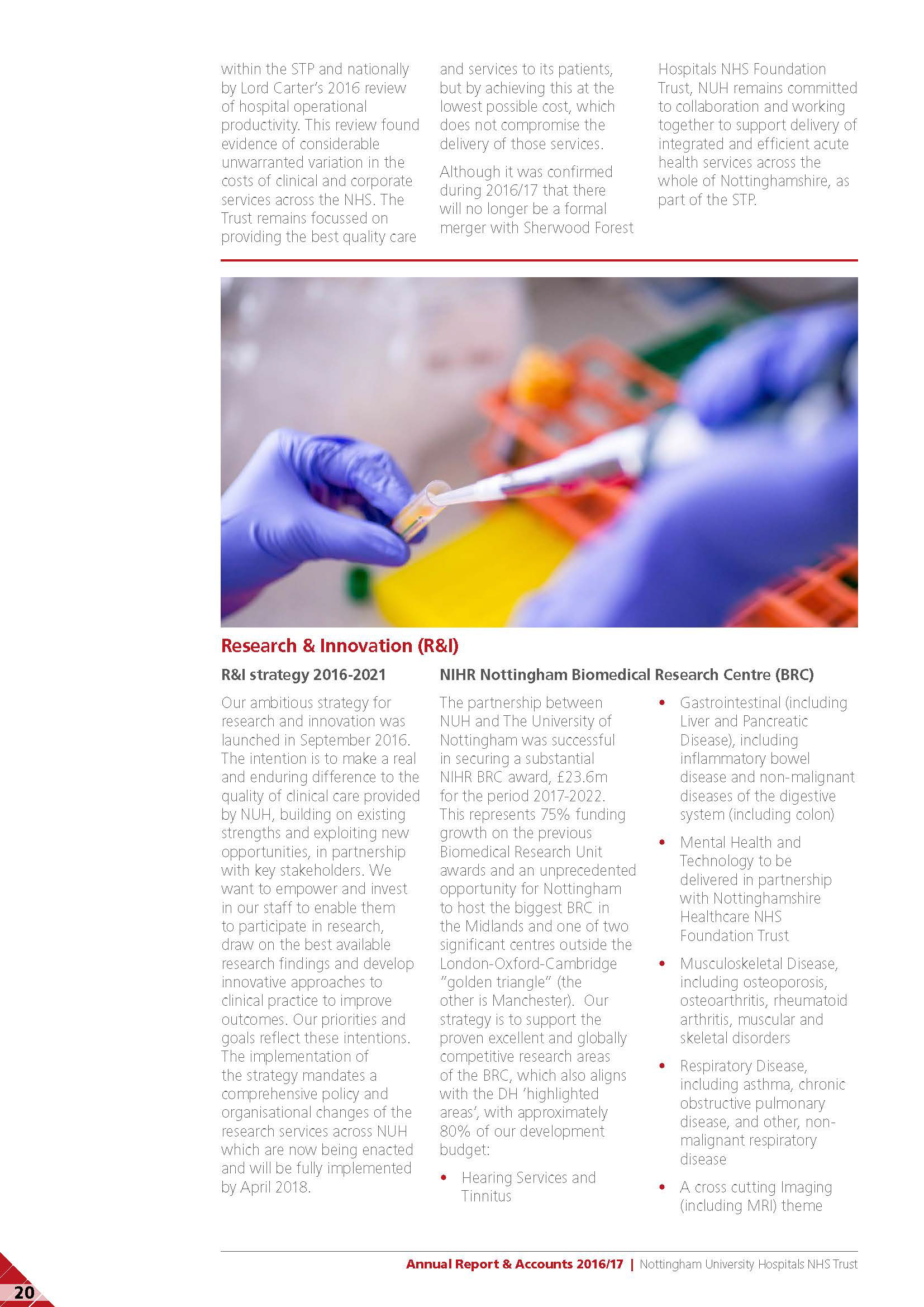 within the STP and nationally by Lord Carter's 2016 review of hospital operational productivity. This review found evidence of considerable unwarranted variation in the costs of clinical and corporate services across the NHS. The Trust remains focussed on providing the best quality care and services to its patients, but by achieving this at the lowest possible cost, which does not compromise the delivery of those services.

Although it was confirmed during 2016/17 that there will no longer be a formal merger with Sherwood Forest Hospitals NHS Foundation Trust, NUH remains committed to collaboration and working together to support delivery of integrated and efficient acute health services across the whole of Nottinghamshire, as part of the STP.

Research & Innovation (R&I)

R&I strategy 2016-2021

Our ambitious strategy for research and innovation was launched in September 2016. The intention is to make a real and enduring difference to the quality of clinical care provided by NUH, building on existing strengths and exploiting new opportunities, in partnership with key stakeholders. We want to empower and invest in our staff to enable them to participate in research, draw on the best available research findings and develop innovative approaches to clinical practice to improve outcomes. Our priorities and goals reflect these intentions. The implementation of the strategy mandates a comprehensive policy and organisational changes of the research services across NUH which are now being enacted and will be fully implemented by April 2018.

NIHR Nottingham Biomedical Research Centre (BRC)

The partnership between NUH and The University of Nottingham was successful in securing a substantial NIHR BRC award, £23.6m for the period 2017-2022. This represents 75% funding growth on the previous Biomedical Research Unit awards and an unprecedented opportunity for Nottingham to host the biggest BRC in the Midlands and one of two significant centres outside the London-Oxford-Cambridge "golden triangle" (the other is Manchester). Our strategy is to support the proven excellent and globally competitive research areas of the BRC, which also aligns with the DH 'highlighted areas', with approximately 80% of our development budget:

• Hearing Services and Tinnitus

• Gastrointestinal (including Liver and Pancreatic Disease), including inflammatory bowel disease and non-malignant diseases of the digestive system (including colon)

• Mental Health and Technology to be delivered in partnership with Nottinghamshire Healthcare NHS Foundation Trust

• Musculoskeletal Disease, including osteoporosis, osteoarthritis, rheumatoid arthritis, muscular and skeletal disorders

• Respiratory Disease, including asthma, chronic obstructive pulmonary disease, and other, non-malignant respiratory disease

• A cross cutting Imaging (including MRI) theme

Annual Report & Accounts 2016/17 | Nottingham University Hospitals NHS Trust

20